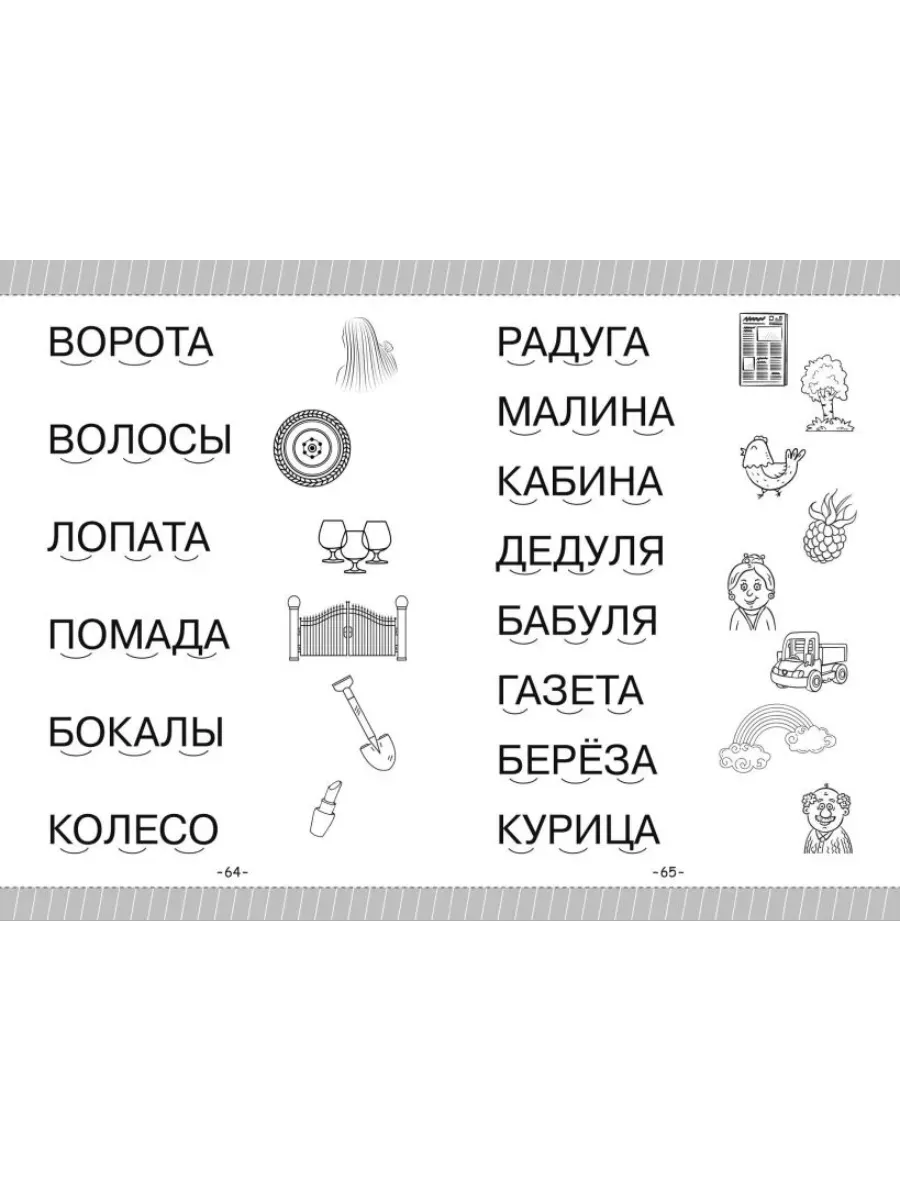 ВОРОТА

ВОЛОСЫ

ЛОПАТА

ПОМАДА

БОКАЛЫ

КОЛЕСО

-64-

РАДУГА

МАЛИНА

КАБИНА

ДЕДУЛЯ

БАБУЛЯ

ГАЗЕТА

БЕРЁЗА

КУРИЦА

-65-